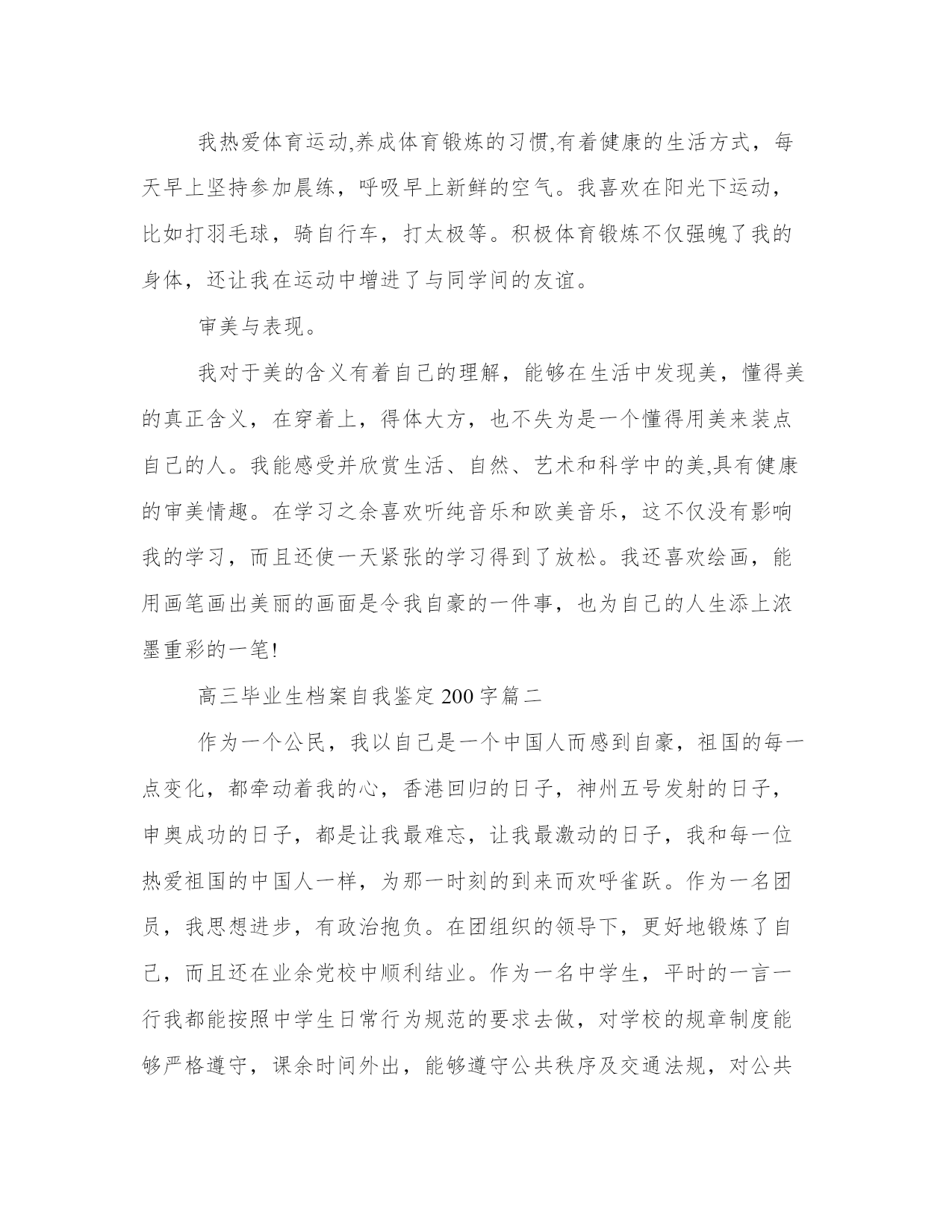 我热爱体育运动,养成体育锻炼的习惯,有着健康的生活方式，每天早上坚持参加晨练，呼吸早上新鲜的空气。我喜欢在阳光下运动，比如打羽毛球，骑自行车，打太极等。积极体育锻炼不仅强魄了我的身体，还让我在运动中增进了与同学间的友谊。

审美与表现。

我对于美的含义有着自己的理解，能够在生活中发现美，懂得美的真正含义，在穿着上，得体大方，也不失为是一个懂得用美来装点自己的人。我能感受并欣赏生活、自然、艺术和科学中的美,具有健康的审美情趣。在学习之余喜欢听纯音乐和欧美音乐，这不仅没有影响我的学习，而且还使一天紧张的学习得到了放松。我还喜欢绘画，能用画笔画出美丽的画面是令我自豪的一件事，也为自己的人生添上浓墨重彩的一笔!

高三毕业生档案自我鉴定 200 字篇二

作为一个公民，我以自己是一个中国人而感到自豪，祖国的每一点变化，都牵动着我的心，香港回归的日子，神州五号发射的日子，申奥成功的日子，都是让我最难忘，让我最激动的日子，我和每一位热爱祖国的中国人一样，为那一时刻的到来而欢呼雀跃。作为一名团员，我思想进步，有政治抱负。在团组织的领导下，更好地锻炼了自己，而且还在业余党校中顺利结业。作为一名中学生，平时的一言一行我都能按照中学生日常行为规范的要求去做，对学校的规章制度能够严格遵守，课余时间外出，能够遵守公共秩序及交通法规，对公共